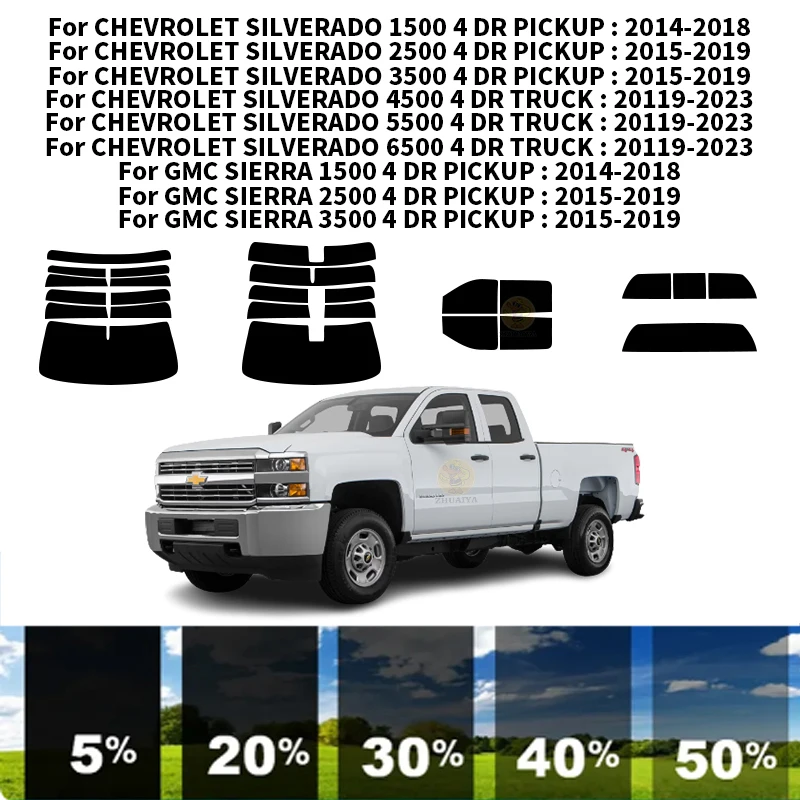 For CHEVROLET SILVERADO 1500 4 DR PICKUP : 2014-2018
For CHEVROLET SILVERADO 2500 4 DR PICKUP : 2015-2019
For CHEVROLET SILVERADO 3500 4 DR PICKUP : 2015-2019
For CHEVROLET SILVERADO 4500 4 DR TRUCK : 20119-2023
For CHEVROLET SILVERADO 5500 4 DR TRUCK : 20119-2023
For CHEVROLET SILVERADO 6500 4 DR TRUCK : 20119-2023
For GMC SIERRA 1500 4 DR PICKUP : 2014-2018
For GMC SIERRA 2500 4 DR PICKUP : 2015-2019
For GMC SIERRA 3500 4 DR PICKUP : 2015-2019

ZHUAIYA

5%
20%
30%
40%
50%